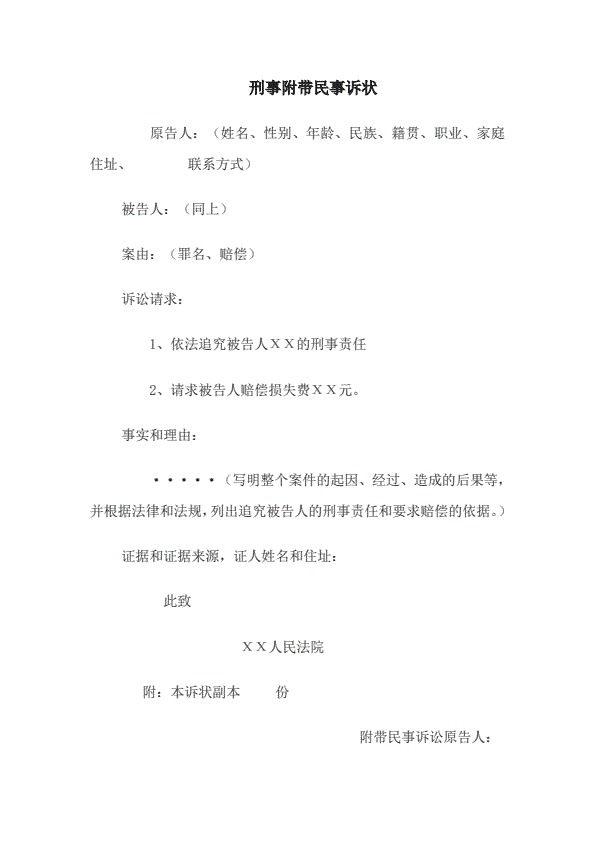 刑事附带民事诉状

原告人：（姓名、性别、年龄、民族、籍贯、职业、家庭住址、 联系方式）

被告人：（同上）

案由：（罪名、赔偿）

诉讼请求：

1、依法追究被告人ＸＸ的刑事责任

2、请求被告人赔偿损失费ＸＸ元。

事实和理由：

·····（写明整个案件的起因、经过、造成的后果等，并根据法律和法规，列出追究被告人的刑事责任和要求赔偿的依据。）

证据和证据来源，证人姓名和住址：

此致

ＸＸ人民法院

附：本诉状副本 份

附带民事诉讼原告人：